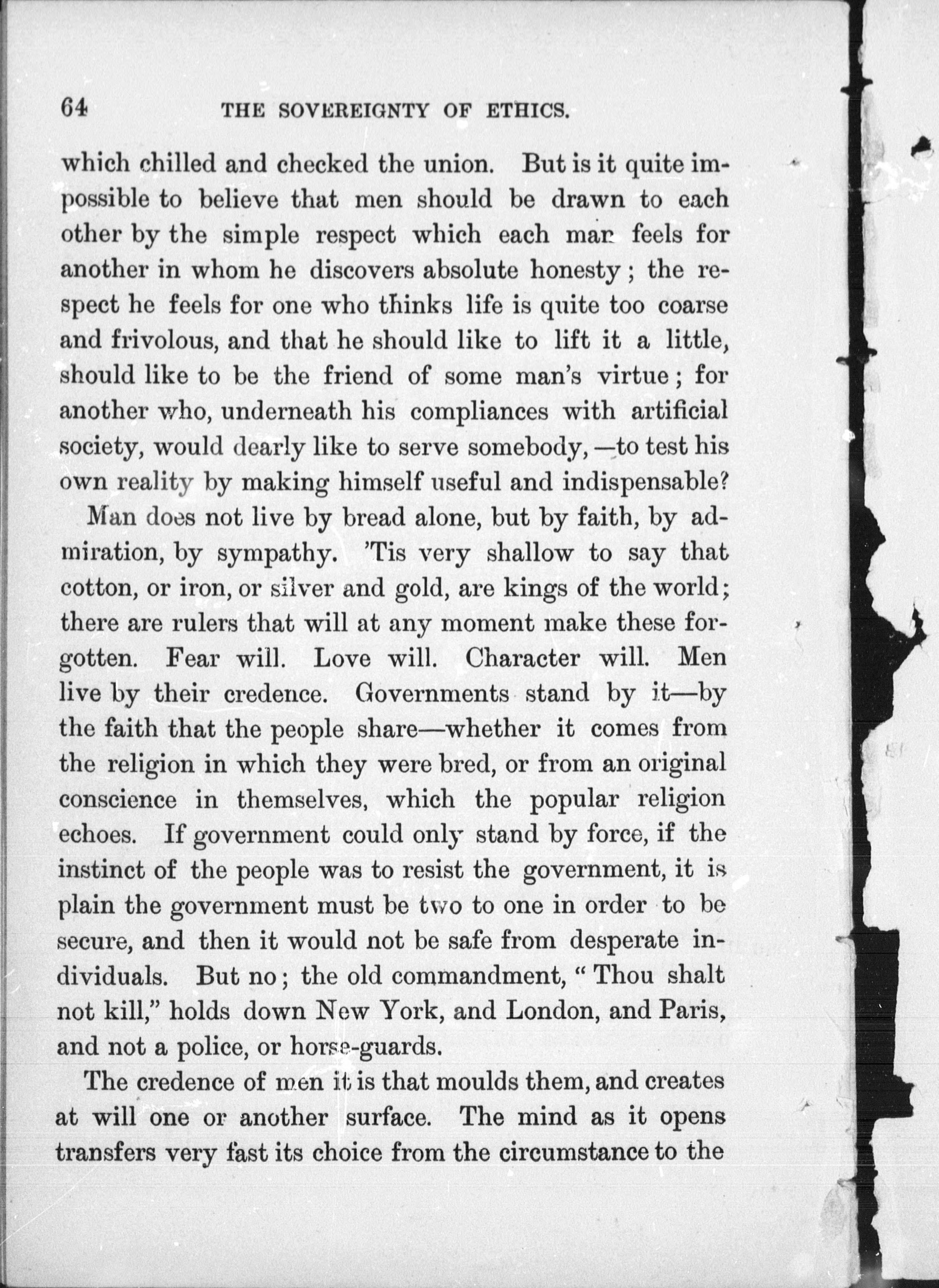 64 THE SOVEREIGNTY OF ETHICS.

which chilled and checked the union. But is it quite impossible to believe that men should be drawn to each other by the simple respect which each man feels for another in whom he discovers absolute honesty; the respect he feels for one who thinks life is quite too coarse and frivolous, and that he should like to lift it a little, should like to be the friend of some man's virtue; for another who, underneath his compliances with artificial society, would dearly like to serve somebody,—to test his own reality by making himself useful and indispensable?

Man does not live by bread alone, but by faith, by admiration, by sympathy. 'Tis very shallow to say that cotton, or iron, or silver and gold, are kings of the world; there are rulers that will at any moment make these forgotten. Fear will. Love will. Character will. Men live by their credence. Governments stand by it—by the faith that the people share—whether it comes from the religion in which they were bred, or from an original conscience in themselves, which the popular religion echoes. If government could only stand by force, if the instinct of the people was to resist the government, it is plain the government must be two to one in order to be secure, and then it would not be safe from desperate individuals. But no; the old commandment, "Thou shalt not kill," holds down New York, and London, and Paris, and not a police, or horse-guards.

The credence of men it is that moulds them, and creates at will one or another surface. The mind as it opens transfers very fast its choice from the circumstance to the